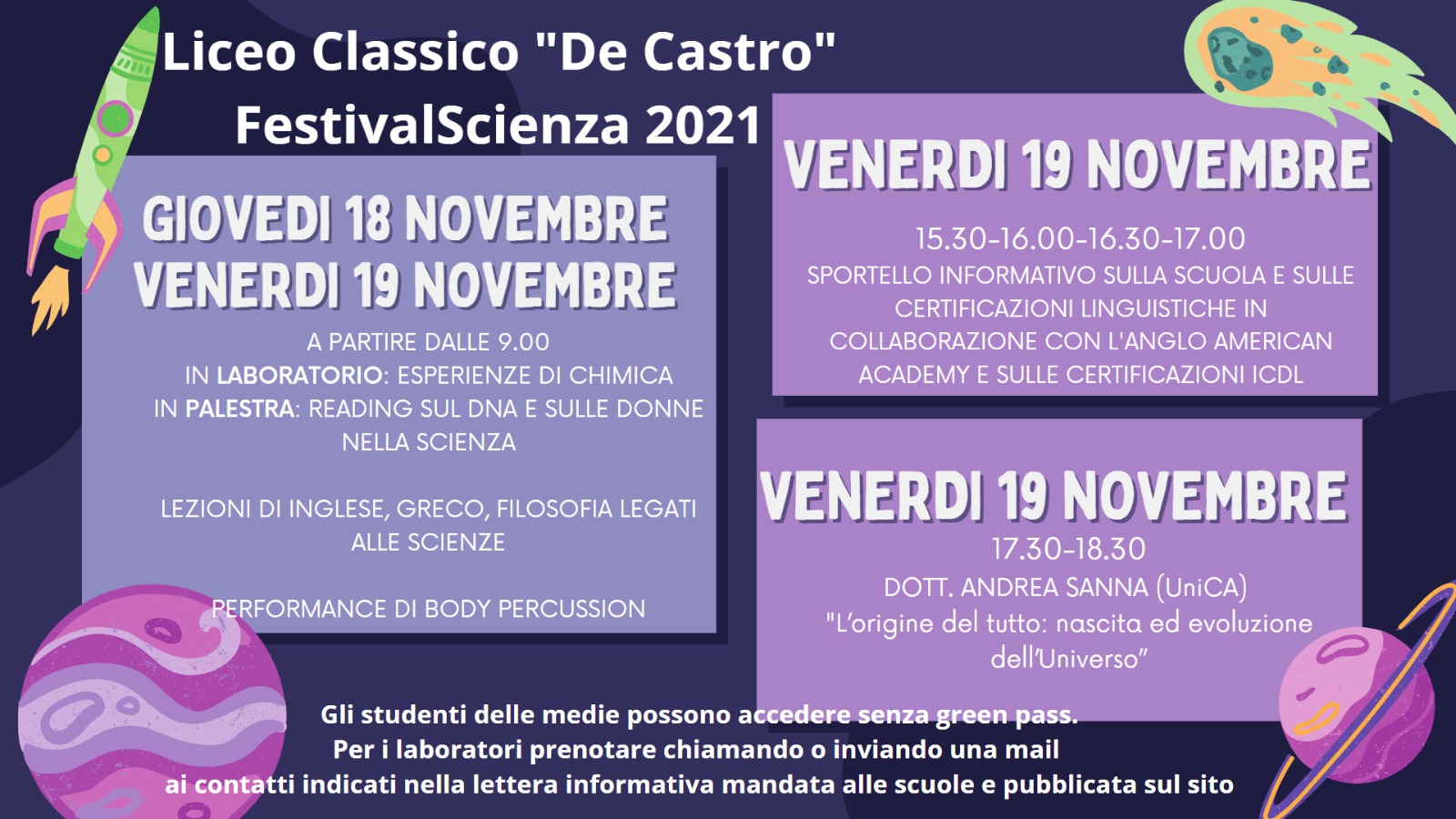 Liceo Classico "De Castro"
FestivalScienza 2021

GIOVEDI 18 NOVEMBRE
VENERDI 19 NOVEMBRE

A PARTIRE DALLE 9.00
IN LABORATORIO: ESPERIENZE DI CHIMICA
IN PALESTRA: READING SUL DNA E SULLE DONNE NELLA SCIENZA

LEZIONI DI INGLESE, GRECO, FILOSOFIA LEGATI ALLE SCIENZE

PERFORMANCE DI BODY PERCUSSION

VENERDI 19 NOVEMBRE

15.30-16.00-16.30-17.00
SPORTELLO INFORMATIVO SULLA SCUOLA E SULLE CERTIFICAZIONI LINGUISTICHE IN COLLABORAZIONE CON L'ANGLO AMERICAN ACADEMY E SULLE CERTIFICAZIONI ICDL

VENERDI 19 NOVEMBRE

17.30-18.30
DOTT. ANDREA SANNA (UniCA)
"L'origine del tutto: nascita ed evoluzione dell'Universo"

Gli studenti delle medie possono accedere senza green pass.
Per i laboratori prenotare chiamando o inviando una mail
ai contatti indicati nella lettera informativa mandata alle scuole e pubblicata sul sito